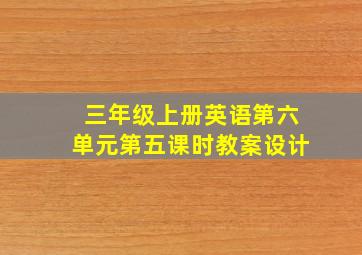 三年级上册英语第六单元第五课时教案设计